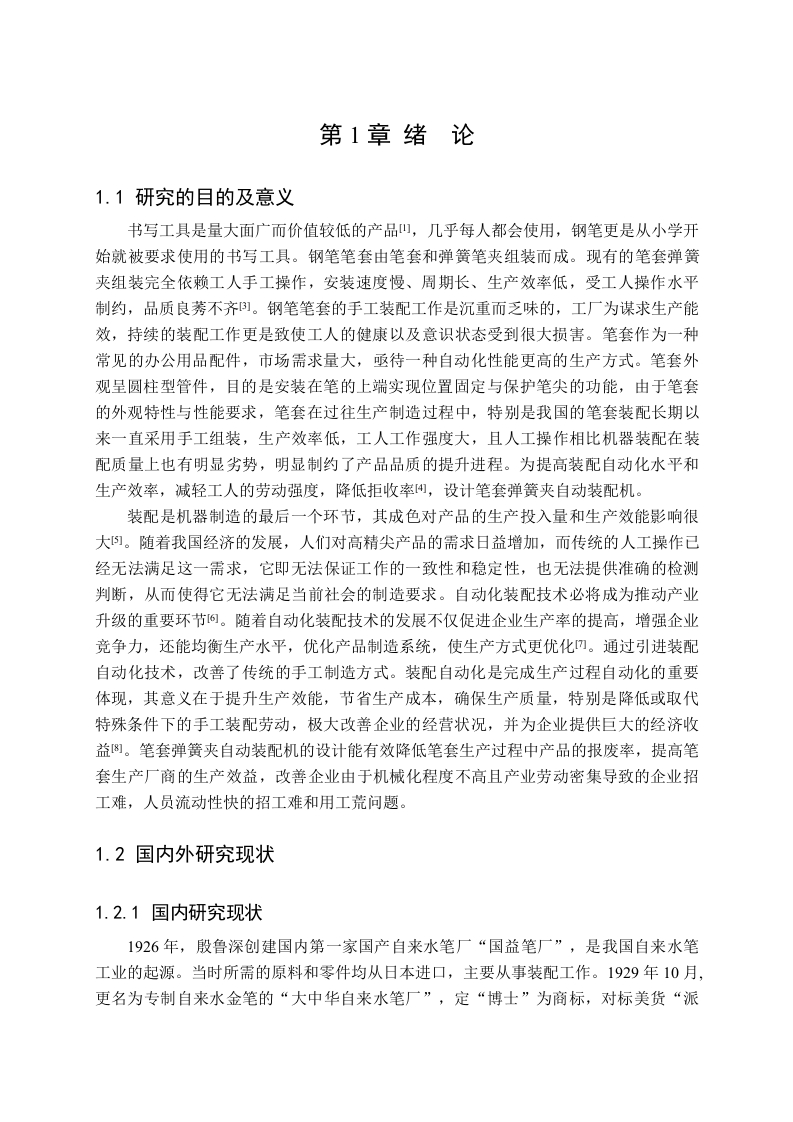 第 1 章 绪　论

1.1 研究的目的及意义

书写工具是量大面广而价值较低的产品[1]，几乎每人都会使用，钢笔更是从小学开始就被要求使用的书写工具。钢笔笔套由笔套和弹簧笔夹组装而成。现有的笔套弹簧夹组装完全依赖工人手工操作，安装速度慢、周期长、生产效率低，受工人操作水平制约，品质良莠不齐[3]。钢笔笔套的手工装配工作是沉重而乏味的，工厂为谋求生产能效，持续的装配工作更是致使工人的健康以及意识状态受到很大损害。笔套作为一种常见的办公用品配件，市场需求量大，亟待一种自动化性能更高的生产方式。笔套外观呈圆柱型管件，目的是安装在笔的上端实现位置固定与保护笔尖的功能，由于笔套的外观特性与性能要求，笔套在过往生产制造过程中，特别是我国的笔套装配长期以来一直采用手工组装，生产效率低，工人工作强度大，且人工操作相比机器装配在装配质量上也有明显劣势，明显制约了产品品质的提升进程。为提高装配自动化水平和生产效率，减轻工人的劳动强度，降低拒收率[4]，设计笔套弹簧夹自动装配机。

装配是机器制造的最后一个环节，其成色对产品的生产投入量和生产效能影响很大[5]。随着我国经济的发展，人们对高精尖产品的需求日益增加，而传统的人工操作已经无法满足这一需求，它即无法保证工作的一致性和稳定性，也无法提供准确的检测判断，从而使得它无法满足当前社会的制造要求。自动化装配技术必将成为推动产业升级的重要环节[6]。随着自动化装配技术的发展不仅促进企业生产率的提高，增强企业竞争力，还能均衡生产水平，优化产品制造系统，使生产方式更优化[7]。通过引进装配自动化技术，改善了传统的手工制造方式。装配自动化是完成生产过程自动化的重要体现，其意义在于提升生产效能，节省生产成本，确保生产质量，特别是降低或取代特殊条件下的手工装配劳动，极大改善企业的经营状况，并为企业提供巨大的经济收益[8]。笔套弹簧夹自动装配机的设计能有效降低笔套生产过程中产品的报废率，提高笔套生产厂商的生产效益，改善企业由于机械化程度不高且产业劳动密集导致的企业招工难，人员流动性快的招工难和用工荒问题。

1.2 国内外研究现状

1.2.1 国内研究现状

1926 年，殷鲁深创建国内第一家国产自来水笔厂“国益笔厂”，是我国自来水笔工业的起源。当时所需的原料和零件均从日本进口，主要从事装配工作。1929 年 10 月，更名为专制自来水金笔的“大中华自来水笔厂”，定“博士”为商标，对标美货“派